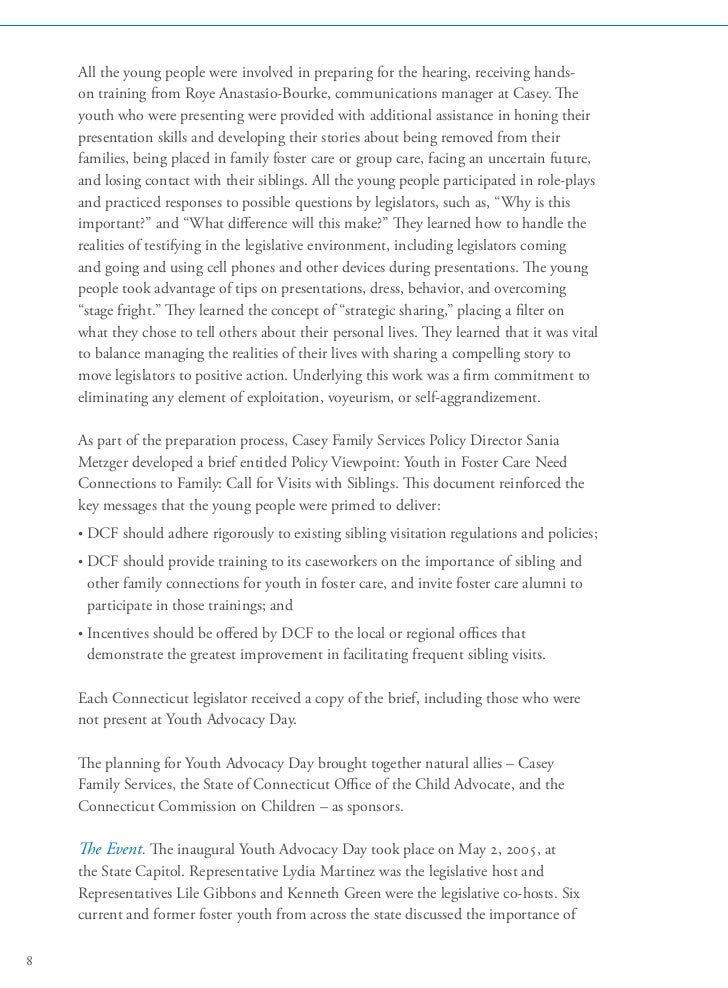 All the young people were involved in preparing for the hearing, receiving hands-on training from Roye Anastasio-Bourke, communications manager at Casey. The youth who were presenting were provided with additional assistance in honing their presentation skills and developing their stories about being removed from their families, being placed in family foster care or group care, facing an uncertain future, and losing contact with their siblings. All the young people participated in role-plays and practiced responses to possible questions by legislators, such as, "Why is this important?" and "What difference will this make?" They learned how to handle the realities of testifying in the legislative environment, including legislators coming and going and using cell phones and other devices during presentations. The young people took advantage of tips on presentations, dress, behavior, and overcoming "stage fright." They learned the concept of "strategic sharing," placing a filter on what they chose to tell others about their personal lives. They learned that it was vital to balance managing the realities of their lives with sharing a compelling story to move legislators to positive action. Underlying this work was a firm commitment to eliminating any element of exploitation, voyeurism, or self-aggrandizement.

As part of the preparation process, Casey Family Services Policy Director Sania Metzger developed a brief entitled Policy Viewpoint: Youth in Foster Care Need Connections to Family: Call for Visits with Siblings. This document reinforced the key messages that the young people were primed to deliver:

• DCF should adhere rigorously to existing sibling visitation regulations and policies;

• DCF should provide training to its caseworkers on the importance of sibling and other family connections for youth in foster care, and invite foster care alumni to participate in those trainings; and

• Incentives should be offered by DCF to the local or regional offices that demonstrate the greatest improvement in facilitating frequent sibling visits.

Each Connecticut legislator received a copy of the brief, including those who were not present at Youth Advocacy Day.

The planning for Youth Advocacy Day brought together natural allies – Casey Family Services, the State of Connecticut Office of the Child Advocate, and the Connecticut Commission on Children – as sponsors.

The Event. The inaugural Youth Advocacy Day took place on May 2, 2005, at the State Capitol. Representative Lydia Martinez was the legislative host and Representatives Lile Gibbons and Kenneth Green were the legislative co-hosts. Six current and former foster youth from across the state discussed the importance of

8